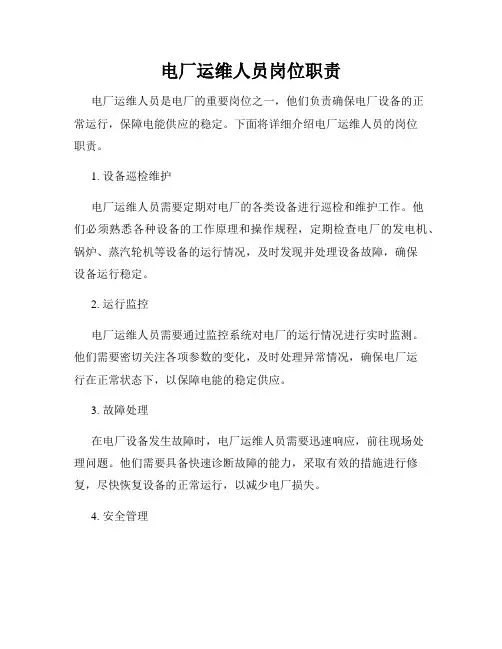 电厂运维人员岗位职责

电厂运维人员是电厂的重要岗位之一，他们负责确保电厂设备的正常运行，保障电能供应的稳定。下面将详细介绍电厂运维人员的岗位职责。

1. 设备巡检维护

电厂运维人员需要定期对电厂的各类设备进行巡检和维护工作。他们必须熟悉各种设备的工作原理和操作规程，定期检查电厂的发电机、锅炉、蒸汽轮机等设备的运行情况，及时发现并处理设备故障，确保设备运行稳定。

2. 运行监控

电厂运维人员需要通过监控系统对电厂的运行情况进行实时监测。他们需要密切关注各项参数的变化，及时处理异常情况，确保电厂运行在正常状态下，以保障电能的稳定供应。

3. 故障处理

在电厂设备发生故障时，电厂运维人员需要迅速响应，前往现场处理问题。他们需要具备快速诊断故障的能力，采取有效的措施进行修复，尽快恢复设备的正常运行，以减少电厂损失。

4. 安全管理